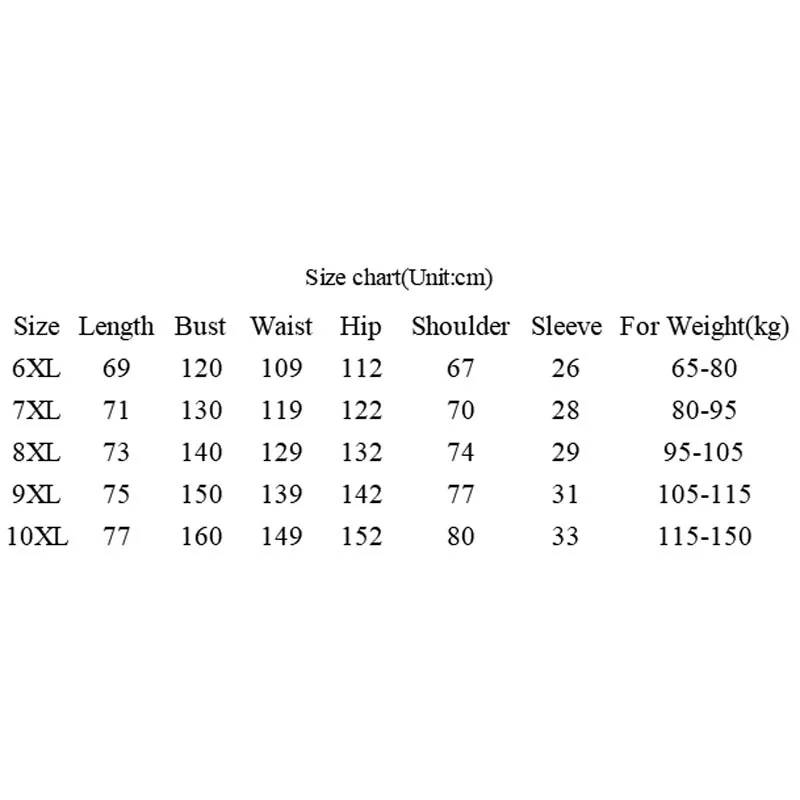 Size chart(Unit:cm)

| Size | Length | Bust | Waist | Hip | Shoulder | Sleeve | For Weight(kg) |
|---|---|---|---|---|---|---|---|
| 6XL | 69 | 120 | 109 | 112 | 67 | 26 | 65-80 |
| 7XL | 71 | 130 | 119 | 122 | 70 | 28 | 80-95 |
| 8XL | 73 | 140 | 129 | 132 | 74 | 29 | 95-105 |
| 9XL | 75 | 150 | 139 | 142 | 77 | 31 | 105-115 |
| 10XL | 77 | 160 | 149 | 152 | 80 | 33 | 115-150 |